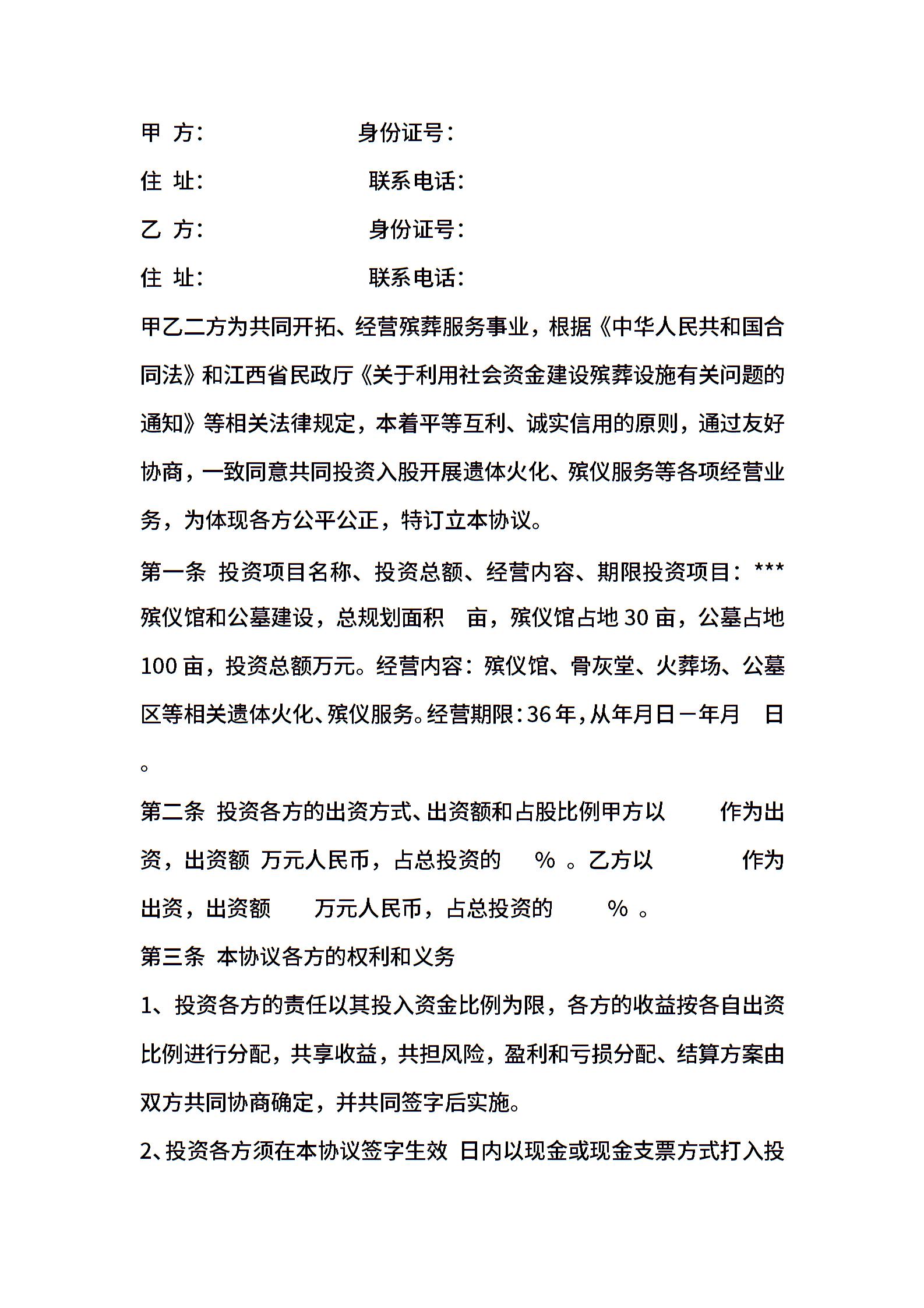 甲 方： 身份证号：

住 址： 联系电话：

乙 方： 身份证号：

住 址： 联系电话：

甲乙二方为共同开拓、经营殡葬服务事业，根据《中华人民共和国合同法》和江西省民政厅《关于利用社会资金建设殡葬设施有关问题的通知》等相关法律规定，本着平等互利、诚实信用的原则，通过友好协商，一致同意共同投资入股开展遗体火化、殡仪服务等各项经营业务，为体现各方公平公正，特订立本协议。

第一条 投资项目名称、投资总额、经营内容、期限投资项目：***殡仪馆和公墓建设，总规划面积 亩，殡仪馆占地30亩，公墓占地100亩，投资总额万元。经营内容：殡仪馆、骨灰堂、火葬场、公墓区等相关遗体火化、殡仪服务。经营期限：36年，从年月日－年月 日。

第二条 投资各方的出资方式、出资额和占股比例甲方以 作为出资，出资额 万元人民币，占总投资的 % 。乙方以 作为出资，出资额 万元人民币，占总投资的 % 。

第三条 本协议各方的权利和义务

1、投资各方的责任以其投入资金比例为限，各方的收益按各自出资比例进行分配，共享收益，共担风险，盈利和亏损分配、结算方案由双方共同协商确定，并共同签字后实施。

2、投资各方须在本协议签字生效 日内以现金或现金支票方式打入投